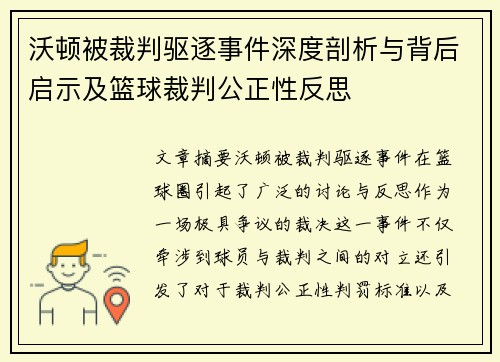 沃顿被裁判驱逐事件深度剖析与背后启示及篮球裁判公正性反思

文章摘要沃顿被裁判驱逐事件在篮球圈引起了广泛的讨论与反思作为一场极具争议的裁决这一事件不仅牵涉到球员与裁判之间的对立还引发了对于裁判公正性判罚标准以及